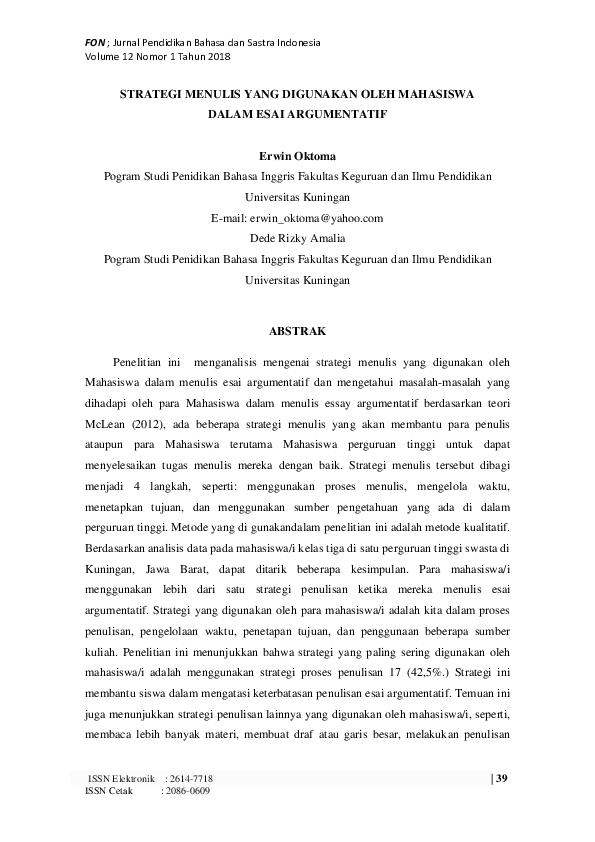 FON ; Jurnal Pendidikan Bahasa dan Sastra Indonesia
Volume 12 Nomor 1 Tahun 2018

STRATEGI MENULIS YANG DIGUNAKAN OLEH MAHASISWA DALAM ESAI ARGUMENTATIF

Erwin Oktoma
Pogram Studi Penidikan Bahasa Inggris Fakultas Keguruan dan Ilmu Pendidikan Universitas Kuningan
E-mail: erwin_oktoma@yahoo.com
Dede Rizky Amalia
Pogram Studi Penidikan Bahasa Inggris Fakultas Keguruan dan Ilmu Pendidikan Universitas Kuningan

ABSTRAK

Penelitian ini menganalisis mengenai strategi menulis yang digunakan oleh Mahasiswa dalam menulis esai argumentatif dan mengetahui masalah-masalah yang dihadapi oleh para Mahasiswa dalam menulis essay argumentatif berdasarkan teori McLean (2012), ada beberapa strategi menulis yang akan membantu para penulis ataupun para Mahasiswa terutama Mahasiswa perguruan tinggi untuk dapat menyelesaikan tugas menulis mereka dengan baik. Strategi menulis tersebut dibagi menjadi 4 langkah, seperti: menggunakan proses menulis, mengelola waktu, menetapkan tujuan, dan menggunakan sumber pengetahuan yang ada di dalam perguruan tinggi. Metode yang di gunakandalam penelitian ini adalah metode kualitatif. Berdasarkan analisis data pada mahasiswa/i kelas tiga di satu perguruan tinggi swasta di Kuningan, Jawa Barat, dapat ditarik beberapa kesimpulan. Para mahasiswa/i menggunakan lebih dari satu strategi penulisan ketika mereka menulis esai argumentatif. Strategi yang digunakan oleh para mahasiswa/i adalah kita dalam proses penulisan, pengelolaan waktu, penetapan tujuan, dan penggunaan beberapa sumber kuliah. Penelitian ini menunjukkan bahwa strategi yang paling sering digunakan oleh mahasiswa/i adalah menggunakan strategi proses penulisan 17 (42,5%.) Strategi ini membantu siswa dalam mengatasi keterbatasan penulisan esai argumentatif. Temuan ini juga menunjukkan strategi penulisan lainnya yang digunakan oleh mahasiswa/i, seperti, membaca lebih banyak materi, membuat draf atau garis besar, melakukan penulisan

ISSN Elektronik : 2614-7718
ISSN Cetak : 2086-0609
| 39